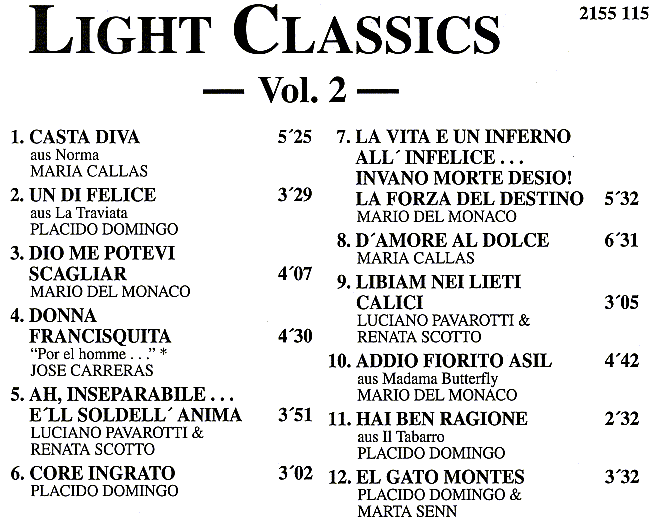 LIGHT CLASSICS

2155 115

— Vol. 2 —

1. CASTA DIVA 5´25
aus Norma
MARIA CALLAS

2. UN DI FELICE 3´29
aus La Traviata
PLACIDO DOMINGO

3. DIO ME POTEVI SCAGLIAR 4´07
MARIO DEL MONACO

4. DONNA FRANCISQUITA 4´30
"Por el homme . . ." *
JOSE CARRERAS

5. AH, INSEPARABILE . . . E´LL SOLDELL´ ANIMA 3´51
LUCIANO PAVAROTTI & RENATA SCOTTO

6. CORE INGRATO 3´02
PLACIDO DOMINGO

7. LA VITA E UN INFERNO ALL´ INFELICE . . . INVANO MORTE DESIO! LA FORZA DEL DESTINO 5´32
MARIO DEL MONACO

8. D´AMORE AL DOLCE 6´31
MARIA CALLAS

9. LIBIAM NEI LIETI CALICI 3´05
LUCIANO PAVAROTTI & RENATA SCOTTO

10. ADDIO FIORITO ASIL 4´42
aus Madama Butterfly
MARIO DEL MONACO

11. HAI BEN RAGIONE 2´32
aus Il Tabarro
PLACIDO DOMINGO

12. EL GATO MONTES 3´32
PLACIDO DOMINGO & MARTA SENN